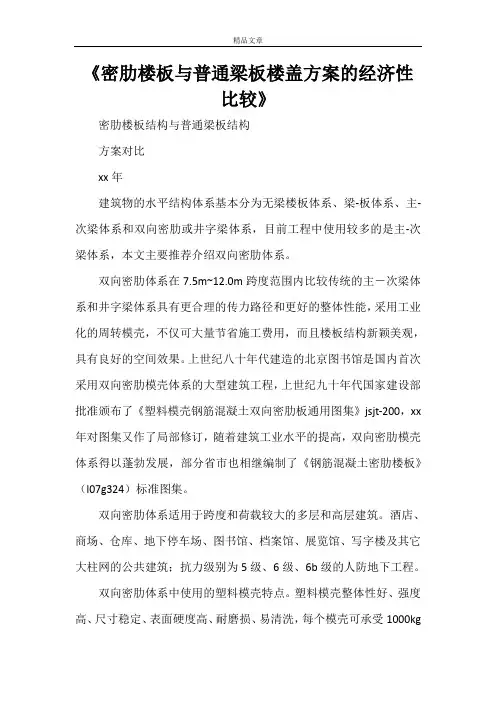 精品文章

《密肋楼板与普通梁板楼盖方案的经济性比较》

密肋楼板结构与普通梁板结构

方案对比

xx 年

建筑物的水平结构体系基本分为无梁楼板体系、梁-板体系、主-次梁体系和双向密肋或井字梁体系，目前工程中使用较多的是主-次梁体系，本文主要推荐介绍双向密肋体系。

双向密肋体系在 7.5m~12.0m 跨度范围内比较传统的主－次梁体系和井字梁体系具有更合理的传力路径和更好的整体性能，采用工业化的周转模壳，不仅可大量节省施工费用，而且楼板结构新颖美观，具有良好的空间效果。上世纪八十年代建造的北京图书馆是国内首次采用双向密肋模壳体系的大型建筑工程，上世纪九十年代国家建设部批准颁布了《塑料模壳钢筋混凝土双向密肋板通用图集》jsjt-200，xx 年对图集又作了局部修订，随着建筑工业水平的提高，双向密肋模壳体系得以蓬勃发展，部分省市也相继编制了《钢筋混凝土密肋楼板》（l07g324）标准图集。

双向密肋体系适用于跨度和荷载较大的多层和高层建筑。酒店、商场、仓库、地下停车场、图书馆、档案馆、展览馆、写字楼及其它大柱网的公共建筑；抗力级别为 5 级、6 级、6b 级的人防地下工程。

双向密肋体系中使用的塑料模壳特点。塑料模壳整体性好、强度高、尺寸稳定、表面硬度高、耐磨损、易清洗，每个模壳可承受 1000kg